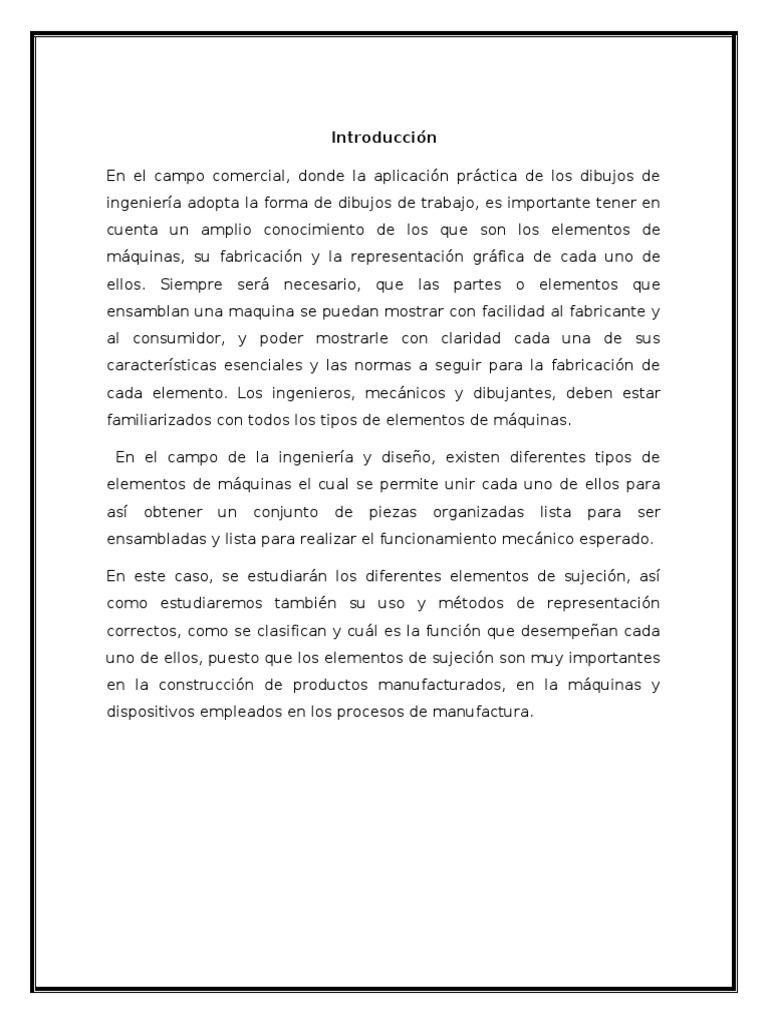 Introducción

En el campo comercial, donde la aplicación práctica de los dibujos de ingeniería adopta la forma de dibujos de trabajo, es importante tener en cuenta un amplio conocimiento de los que son los elementos de máquinas, su fabricación y la representación gráfica de cada uno de ellos. Siempre será necesario, que las partes o elementos que ensamblan una maquina se puedan mostrar con facilidad al fabricante y al consumidor, y poder mostrarle con claridad cada una de sus características esenciales y las normas a seguir para la fabricación de cada elemento. Los ingenieros, mecánicos y dibujantes, deben estar familiarizados con todos los tipos de elementos de máquinas.

En el campo de la ingeniería y diseño, existen diferentes tipos de elementos de máquinas el cual se permite unir cada uno de ellos para así obtener un conjunto de piezas organizadas lista para ser ensambladas y lista para realizar el funcionamiento mecánico esperado.

En este caso, se estudiarán los diferentes elementos de sujeción, así como estudiaremos también su uso y métodos de representación correctos, como se clasifican y cuál es la función que desempeñan cada uno de ellos, puesto que los elementos de sujeción son muy importantes en la construcción de productos manufacturados, en la máquinas y dispositivos empleados en los procesos de manufactura.